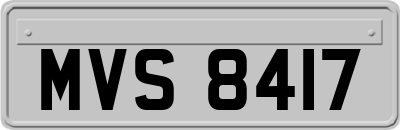 MVS 8417